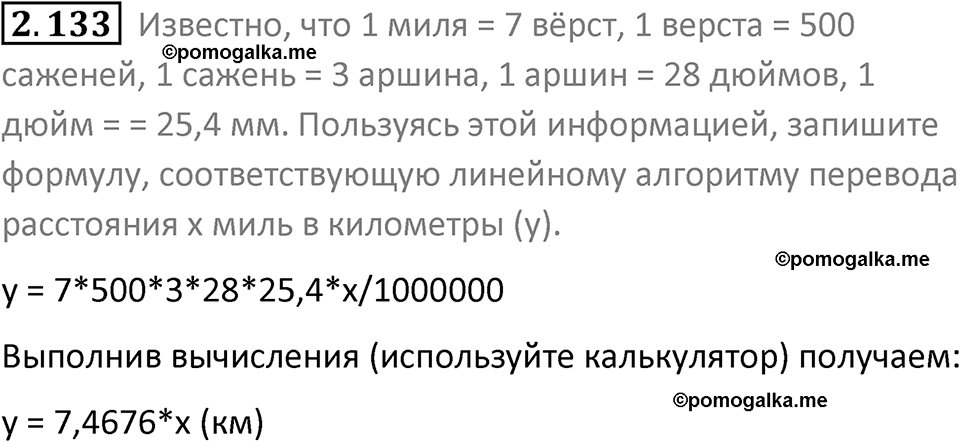 2.133 Известно, что 1 миля = 7 вёрст, 1 верста = 500 саженей, 1 сажень = 3 аршина, 1 аршин = 28 дюймов, 1 дюйм = = 25,4 мм. Пользуясь этой информацией, запишите формулу, соответствующую линейному алгоритму перевода расстояния x миль в километры (y).

©pomogalka.me

©pomogalka.me

y = 7*500*3*28*25,4*x/1000000

Выполнив вычисления (используйте калькулятор) получаем:

©pomogalka.me

y = 7,4676*x (км)